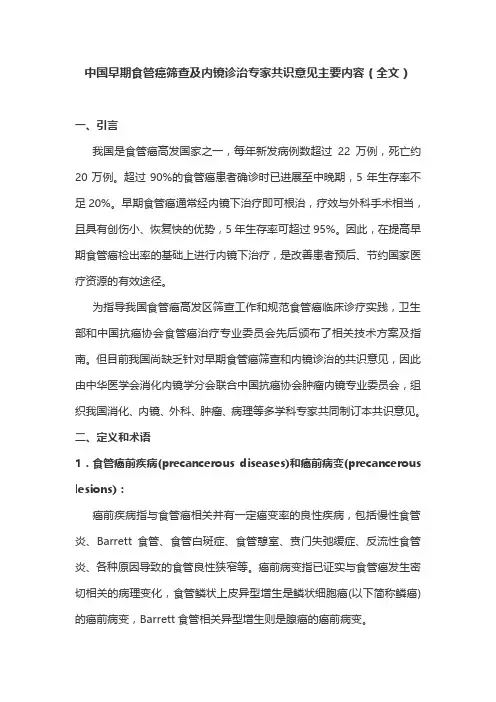 中国早期食管癌筛查及内镜诊治专家共识意见主要内容（全文）

一、引言

我国是食管癌高发国家之一，每年新发病例数超过 22 万例，死亡约 20 万例。超过 90%的食管癌患者确诊时已进展至中晚期，5 年生存率不足 20%。早期食管癌通常经内镜下治疗即可根治，疗效与外科手术相当，且具有创伤小、恢复快的优势，5 年生存率可超过 95%。因此，在提高早期食管癌检出率的基础上进行内镜下治疗，是改善患者预后、节约国家医疗资源的有效途径。

为指导我国食管癌高发区筛查工作和规范食管癌临床诊疗实践，卫生部和中国抗癌协会食管癌治疗专业委员会先后颁布了相关技术方案及指南。但目前我国尚缺乏针对早期食管癌筛查和内镜诊治的共识意见，因此由中华医学会消化内镜学分会联合中国抗癌协会肿瘤内镜专业委员会，组织我国消化、内镜、外科、肿瘤、病理等多学科专家共同制订本共识意见。

二、定义和术语

1．食管癌前疾病(precancerous diseases)和癌前病变(precancerous lesions)：

癌前疾病指与食管癌相关并有一定癌变率的良性疾病，包括慢性食管炎、Barrett 食管、食管白斑症、食管憩室、贲门失弛缓症、反流性食管炎、各种原因导致的食管良性狭窄等。癌前病变指已证实与食管癌发生密切相关的病理变化，食管鳞状上皮异型增生是鳞状细胞癌(以下简称鳞癌)的癌前病变，Barrett 食管相关异型增生则是腺癌的癌前病变。